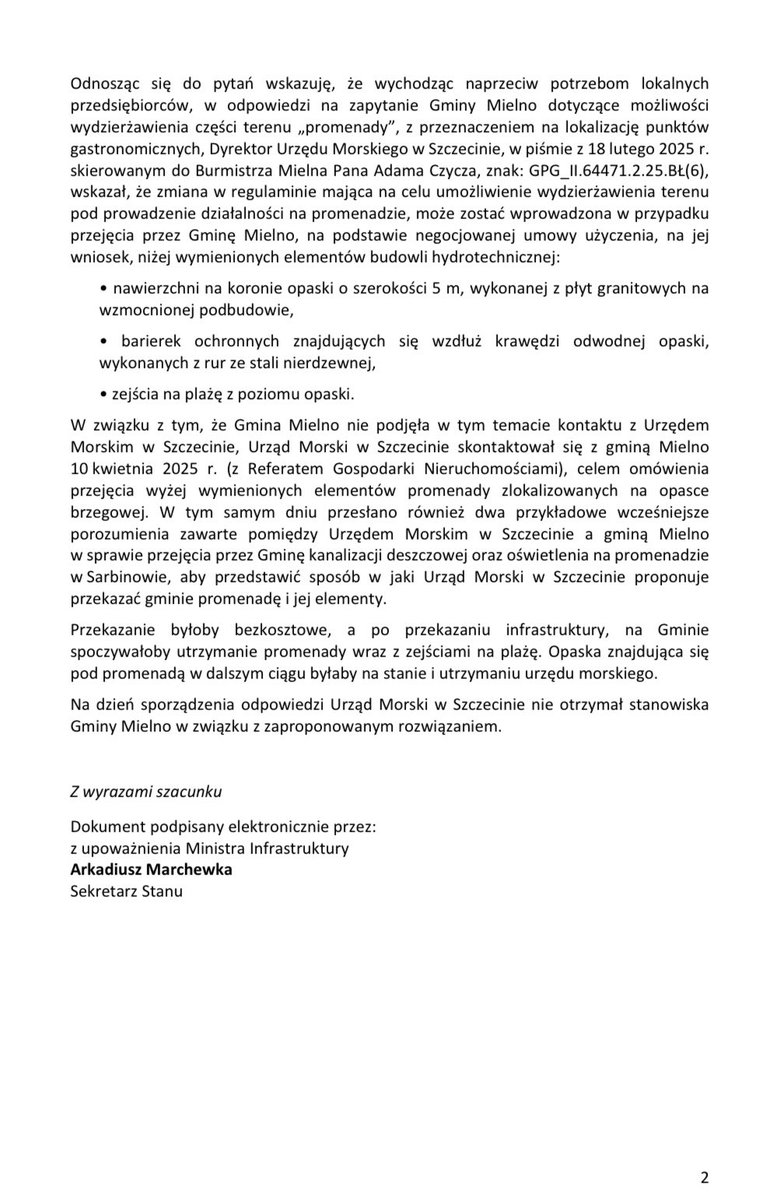 Odnosząc się do pytań wskazuję, że wychodząc naprzeciw potrzebom lokalnych przedsiębiorców, w odpowiedzi na zapytanie Gminy Mielno dotyczące możliwości wydzierżawienia części terenu „promenady”, z przeznaczeniem na lokalizację punktów gastronomicznych, Dyrektor Urzędu Morskiego w Szczecinie, w piśmie z 18 lutego 2025 r. skierowanym do Burmistrza Mielna Pana Adama Czycza, znak: GPG_II.64471.2.25.BŁ(6), wskazał, że zmiana w regulaminie mająca na celu umożliwienie wydzierżawienia terenu pod prowadzenie działalności na promenadzie, może zostać wprowadzona w przypadku przejęcia przez Gminę Mielno, na podstawie negocjowanej umowy użyczenia, na jej wniosek, niżej wymienionych elementów budowli hydrotechnicznej:

• nawierzchni na koronie opaski o szerokości 5 m, wykonanej z płyt granitowych na wzmocnionej podbudowie,

• barierek ochronnych znajdujących się wzdłuż krawędzi odwodnej opaski, wykonanych z rur ze stali nierdzewnej,

• zejścia na plażę z poziomu opaski.

W związku z tym, że Gmina Mielno nie podjęła w tym temacie kontaktu z Urzędem Morskim w Szczecinie, Urząd Morski w Szczecinie skontaktował się z gminą Mielno 10 kwietnia 2025 r. (z Referatem Gospodarki Nieruchomościami), celem omówienia przejęcia wyżej wymienionych elementów promenady zlokalizowanych na opasce brzegowej. W tym samym dniu przesłano również dwa przykładowe wcześniejsze porozumienia zawarte pomiędzy Urzędem Morskim w Szczecinie a gminą Mielno w sprawie przejęcia przez Gminę kanalizacji deszczowej oraz oświetlenia na promenadzie w Sarbinowie, aby przedstawić sposób w jaki Urząd Morski w Szczecinie proponuje przekazać gminie promenadę i jej elementy.

Przekazanie byłoby bezkosztowe, a po przekazaniu infrastruktury, na Gminie spoczywałoby utrzymanie promenady wraz z zejściami na plażę. Opaska znajdująca się pod promenadą w dalszym ciągu byłaby na stanie i utrzymaniu urzędu morskiego.

Na dzień sporządzenia odpowiedzi Urząd Morski w Szczecinie nie otrzymał stanowiska Gminy Mielno w związku z zaproponowanym rozwiązaniem.

Z wyrazami szacunku

Dokument podpisany elektronicznie przez:
z upoważnienia Ministra Infrastruktury
Arkadiusz Marchewka
Sekretarz Stanu

2